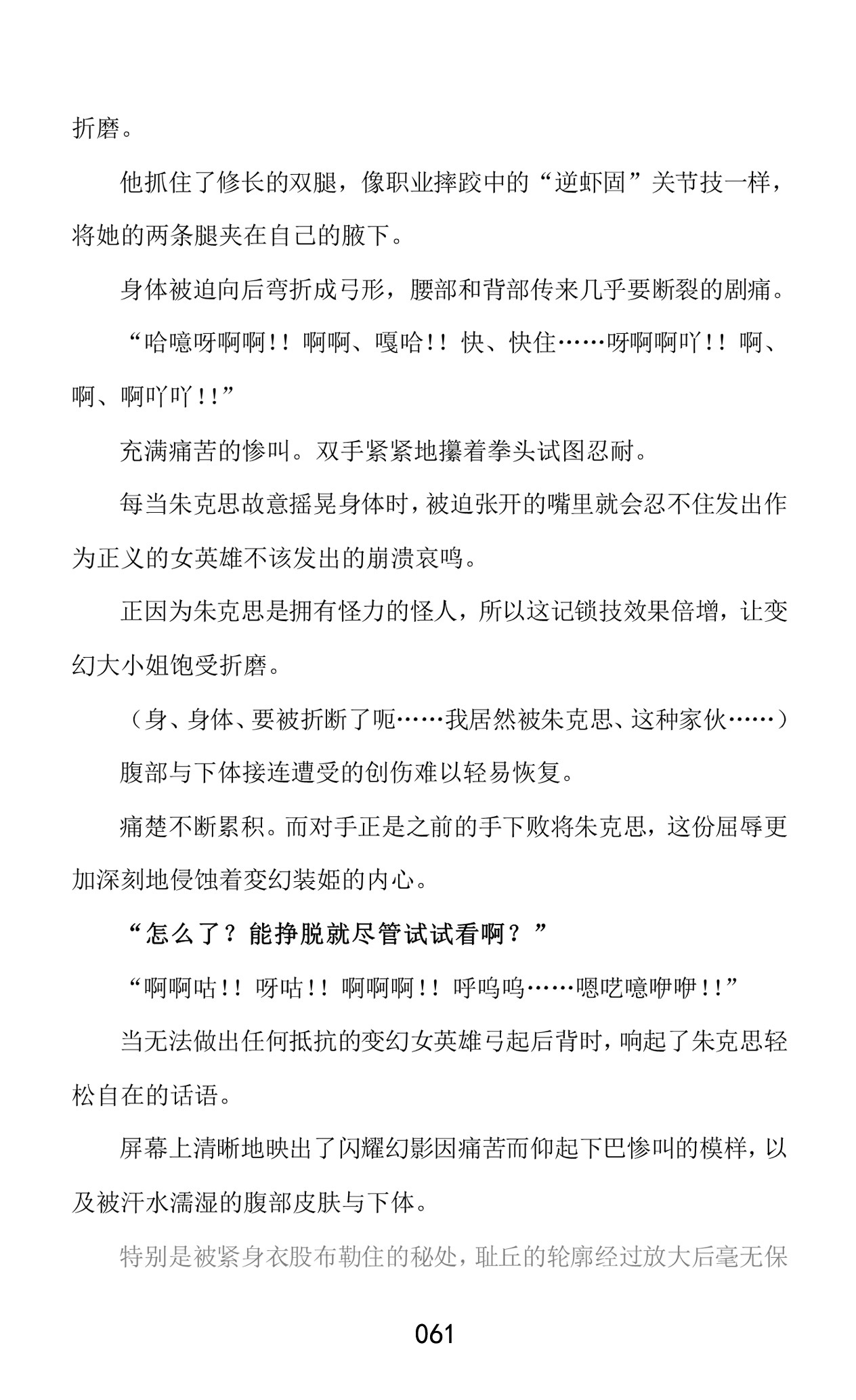 折磨。

他抓住了修长的双腿，像职业摔跤中的“逆虾固”关节技一样，将她的两条腿夹在自己的腋下。

身体被迫向后弯折成弓形，腰部和背部传来几乎要断裂的剧痛。

“哈噫呀啊啊！！啊啊、嘎哈！！快、快住……呀啊啊吖！！啊、啊、啊吖吖！！”

充满痛苦的惨叫。双手紧紧地攥着拳头试图忍耐。

每当朱克思故意摇晃身体时，被迫张开的嘴里就会忍不住发出作为正义的女英雄不该发出的崩溃哀鸣。

正因为朱克思是拥有怪力的怪人，所以这记锁技效果倍增，让变幻大小姐饱受折磨。

（身、身体、要被折断了呃……我居然被朱克思、这种家伙……）

腹部与下体接连遭受的创伤难以轻易恢复。

痛楚不断累积。而对手正是之前的手下败将朱克思，这份屈辱更加深刻地侵蚀着变幻装姬的内心。

“怎么了？能挣脱就尽管试试看啊？”

“啊啊咕！！呀咕！！啊啊啊！！呼呜呜……嗯呓噫咿咿！！”

当无法做出任何抵抗的变幻女英雄弓起后背时，响起了朱克思轻松自在的话语。

屏幕上清晰地映出了闪耀幻影因痛苦而仰起下巴惨叫的模样，以及被汗水濡湿的腹部皮肤与下体。

特别是被紧身衣股布勒住的秘处，耻丘的轮廓经过放大后毫无保

061